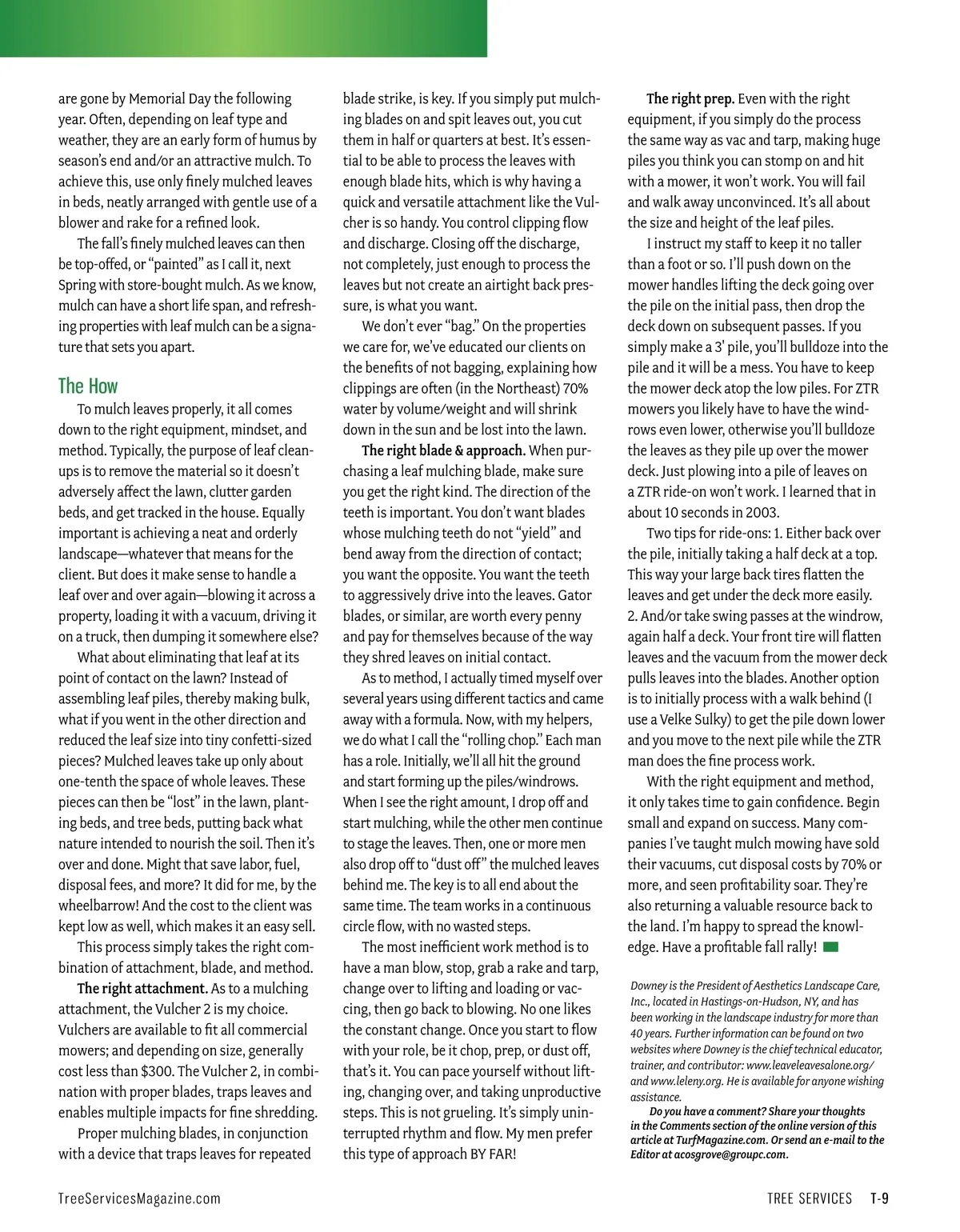 are gone by Memorial Day the following year. Often, depending on leaf type and weather, they are an early form of humus by season's end and/or an attractive mulch. To achieve this, use only finely mulched leaves in beds, neatly arranged with gentle use of a blower and rake for a refined look.

The fall's finely mulched leaves can then be top-offed, or "painted" as I call it, next Spring with store-bought mulch. As we know, mulch can have a short life span, and refreshing properties with leaf mulch can be a signature that sets you apart.

The How

To mulch leaves properly, it all comes down to the right equipment, mindset, and method. Typically, the purpose of leaf cleanups is to remove the material so it doesn't adversely affect the lawn, clutter garden beds, and get tracked in the house. Equally important is achieving a neat and orderly landscape—whatever that means for the client. But does it make sense to handle a leaf over and over again—blowing it across a property, loading it with a vacuum, driving it on a truck, then dumping it somewhere else?

What about eliminating that leaf at its point of contact on the lawn? Instead of assembling leaf piles, thereby making bulk, what if you went in the other direction and reduced the leaf size into tiny confetti-sized pieces? Mulched leaves take up only about one-tenth the space of whole leaves. These pieces can then be "lost" in the lawn, planting beds, and tree beds, putting back what nature intended to nourish the soil. Then it's over and done. Might that save labor, fuel, disposal fees, and more? It did for me, by the wheelbarrow! And the cost to the client was kept low as well, which makes it an easy sell.

This process simply takes the right combination of attachment, blade, and method.

The right attachment. As to a mulching attachment, the Vulcher 2 is my choice. Vulchers are available to fit all commercial mowers; and depending on size, generally cost less than $300. The Vulcher 2, in combination with proper blades, traps leaves and enables multiple impacts for fine shredding.

Proper mulching blades, in conjunction with a device that traps leaves for repeated blade strike, is key. If you simply put mulching blades on and spit leaves out, you cut them in half or quarters at best. It's essential to be able to process the leaves with enough blade hits, which is why having a quick and versatile attachment like the Vulcher is so handy. You control clipping flow and discharge. Closing off the discharge, not completely, just enough to process the leaves but not create an airtight back pressure, is what you want.

We don't ever "bag." On the properties we care for, we've educated our clients on the benefits of not bagging, explaining how clippings are often (in the Northeast) 70% water by volume/weight and will shrink down in the sun and be lost into the lawn.

The right blade & approach. When purchasing a leaf mulching blade, make sure you get the right kind. The direction of the teeth is important. You don't want blades whose mulching teeth do not "yield" and bend away from the direction of contact; you want the opposite. You want the teeth to aggressively drive into the leaves. Gator blades, or similar, are worth every penny and pay for themselves because of the way they shred leaves on initial contact.

As to method, I actually timed myself over several years using different tactics and came away with a formula. Now, with my helpers, we do what I call the "rolling chop." Each man has a role. Initially, we'll all hit the ground and start forming up the piles/windrows. When I see the right amount, I drop off and start mulching, while the other men continue to stage the leaves. Then, one or more men also drop off to "dust off" the mulched leaves behind me. The key is to all end about the same time. The team works in a continuous circle flow, with no wasted steps.

The most inefficient work method is to have a man blow, stop, grab a rake and tarp, change over to lifting and loading or vaccing, then go back to blowing. No one likes the constant change. Once you start to flow with your role, be it chop, prep, or dust off, that's it. You can pace yourself without lifting, changing over, and taking unproductive steps. This is not grueling. It's simply uninterrupted rhythm and flow. My men prefer this type of approach BY FAR!

The right prep. Even with the right equipment, if you simply do the process the same way as vac and tarp, making huge piles you think you can stomp on and hit with a mower, it won't work. You will fail and walk away unconvinced. It's all about the size and height of the leaf piles.

I instruct my staff to keep it no taller than a foot or so. I'll push down on the mower handles lifting the deck going over the pile on the initial pass, then drop the deck down on subsequent passes. If you simply make a 3' pile, you'll bulldoze into the pile and it will be a mess. You have to keep the mower deck atop the low piles. For ZTR mowers you likely have to have the windrows even lower, otherwise you'll bulldoze the leaves as they pile up over the mower deck. Just plowing into a pile of leaves on a ZTR ride-on won't work. I learned that in about 10 seconds in 2003.

Two tips for ride-ons: 1. Either back over the pile, initially taking a half deck at a top. This way your large back tires flatten the leaves and get under the deck more easily. 2. And/or take swing passes at the windrow, again half a deck. Your front tire will flatten leaves and the vacuum from the mower deck pulls leaves into the blades. Another option is to initially process with a walk behind (I use a Velke Sulky) to get the pile down lower and you move to the next pile while the ZTR man does the fine process work.

With the right equipment and method, it only takes time to gain confidence. Begin small and expand on success. Many companies I've taught mulch mowing have sold their vacuums, cut disposal costs by 70% or more, and seen profitability soar. They're also returning a valuable resource back to the land. I'm happy to spread the knowledge. Have a profitable fall rally!

Downey is the President of Aesthetics Landscape Care, Inc., located in Hastings-on-Hudson, NY, and has been working in the landscape industry for more than 40 years. Further information can be found on two websites where Downey is the chief technical educator, trainer, and contributor: www.leaveleavesalone.org/ and www.leleny.org. He is available for anyone wishing assistance.

Do you have a comment? Share your thoughts in the Comments section of the online version of this article at TurfMagazine.com. Or send an e-mail to the Editor at acosgrove@groupc.com.

TreeServicesMagazine.com

TREE SERVICES T-9